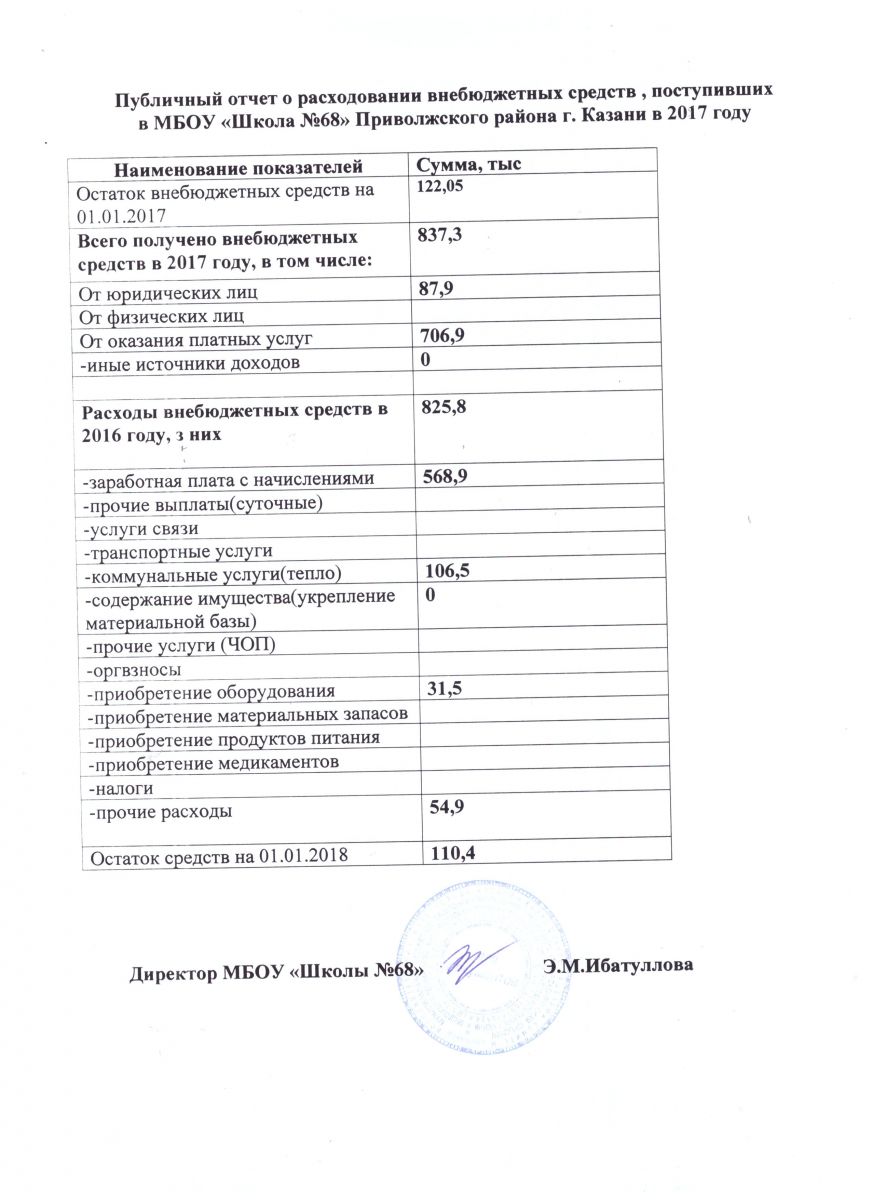 Публичный отчет о расходовании внебюджетных средств , поступивших в МБОУ «Школа №68» Приволжского района г. Казани в 2017 году

| Наименование показателей | Сумма, тыс |
|---|---|
| Остаток внебюджетных средств на 01.01.2017 | 122,05 |
| Всего получено внебюджетных средств в 2017 году, в том числе: | 837,3 |
| От юридических лиц | 87,9 |
| От физических лиц | |
| От оказания платных услуг | 706,9 |
| -иные источники доходов | 0 |
| | |
| Расходы внебюджетных средств в 2016 году, з них | 825,8 |
| -заработная плата с начислениями | 568,9 |
| -прочие выплаты(суточные) | |
| -услуги связи | |
| -транспортные услуги | |
| -коммунальные услуги(тепло) | 106,5 |
| -содержание имущества(укрепление материальной базы) | 0 |
| -прочие услуги (ЧОП) | |
| -оргвзносы | |
| -приобретение оборудования | 31,5 |
| -приобретение материальных запасов | |
| -приобретение продуктов питания | |
| -приобретение медикаментов | |
| -налоги | |
| -прочие расходы | 54,9 |
| Остаток средств на 01.01.2018 | 110,4 |

Директор МБОУ «Школы №68» Э.М.Ибатуллова